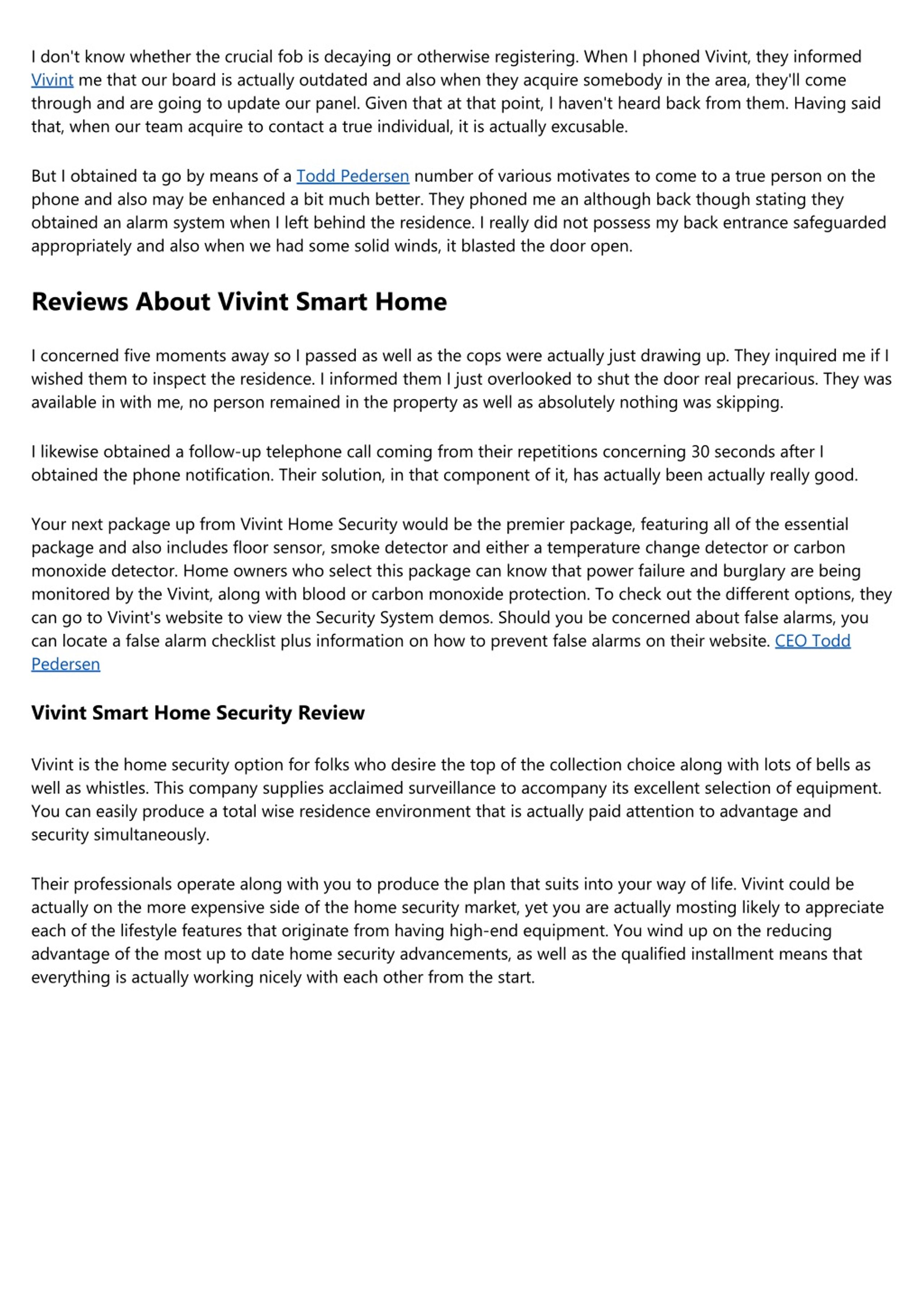 I don't know whether the crucial fob is decaying or otherwise registering. When I phoned Vivint, they informed Vivint me that our board is actually outdated and also when they acquire somebody in the area, they'll come through and are going to update our panel. Given that at that point, I haven't heard back from them. Having said that, when our team acquire to contact a true individual, it is actually excusable.

But I obtained ta go by means of a Todd Pedersen number of various motivates to come to a true person on the phone and also may be enhanced a bit much better. They phoned me an although back though stating they obtained an alarm system when I left behind the residence. I really did not possess my back entrance safeguarded appropriately and also when we had some solid winds, it blasted the door open.

Reviews About Vivint Smart Home

I concerned five moments away so I passed as well as the cops were actually just drawing up. They inquired me if I wished them to inspect the residence. I informed them I just overlooked to shut the door real precarious. They was available in with me, no person remained in the property as well as absolutely nothing was skipping.

I likewise obtained a follow-up telephone call coming from their repetitions concerning 30 seconds after I obtained the phone notification. Their solution, in that component of it, has actually been actually really good.

Your next package up from Vivint Home Security would be the premier package, featuring all of the essential package and also includes floor sensor, smoke detector and either a temperature change detector or carbon monoxide detector. Home owners who select this package can know that power failure and burglary are being monitored by the Vivint, along with blood or carbon monoxide protection. To check out the different options, they can go to Vivint's website to view the Security System demos. Should you be concerned about false alarms, you can locate a false alarm checklist plus information on how to prevent false alarms on their website. CEO Todd Pedersen

Vivint Smart Home Security Review

Vivint is the home security option for folks who desire the top of the collection choice along with lots of bells as well as whistles. This company supplies acclaimed surveillance to accompany its excellent selection of equipment. You can easily produce a total wise residence environment that is actually paid attention to advantage and security simultaneously.

Their professionals operate along with you to produce the plan that suits into your way of life. Vivint could be actually on the more expensive side of the home security market, yet you are actually mosting likely to appreciate each of the lifestyle features that originate from having high-end equipment. You wind up on the reducing advantage of the most up to date home security advancements, as well as the qualified installment means that everything is actually working nicely with each other from the start.